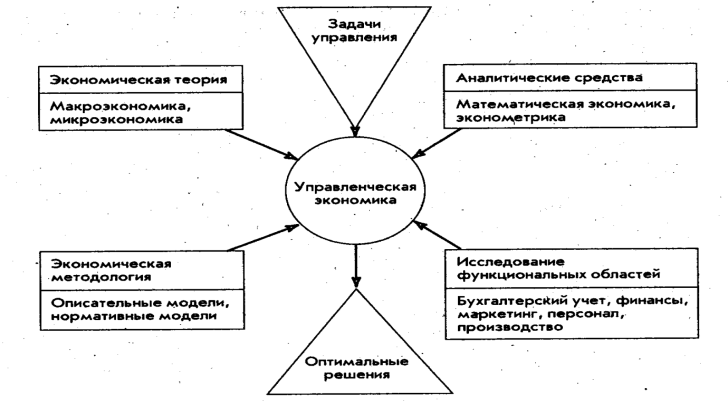 Задачи управления

Экономическая теория

Макроэкономика, микроэкономика

Аналитические средства

Математическая экономика, эконометрика

Управленческая экономика

Экономическая методология

Описательные модели, нормативные модели

Исследование функциональных областей

Бухгалтерский учет, финансы, маркетинг, персонал, производство

Оптимальные решения